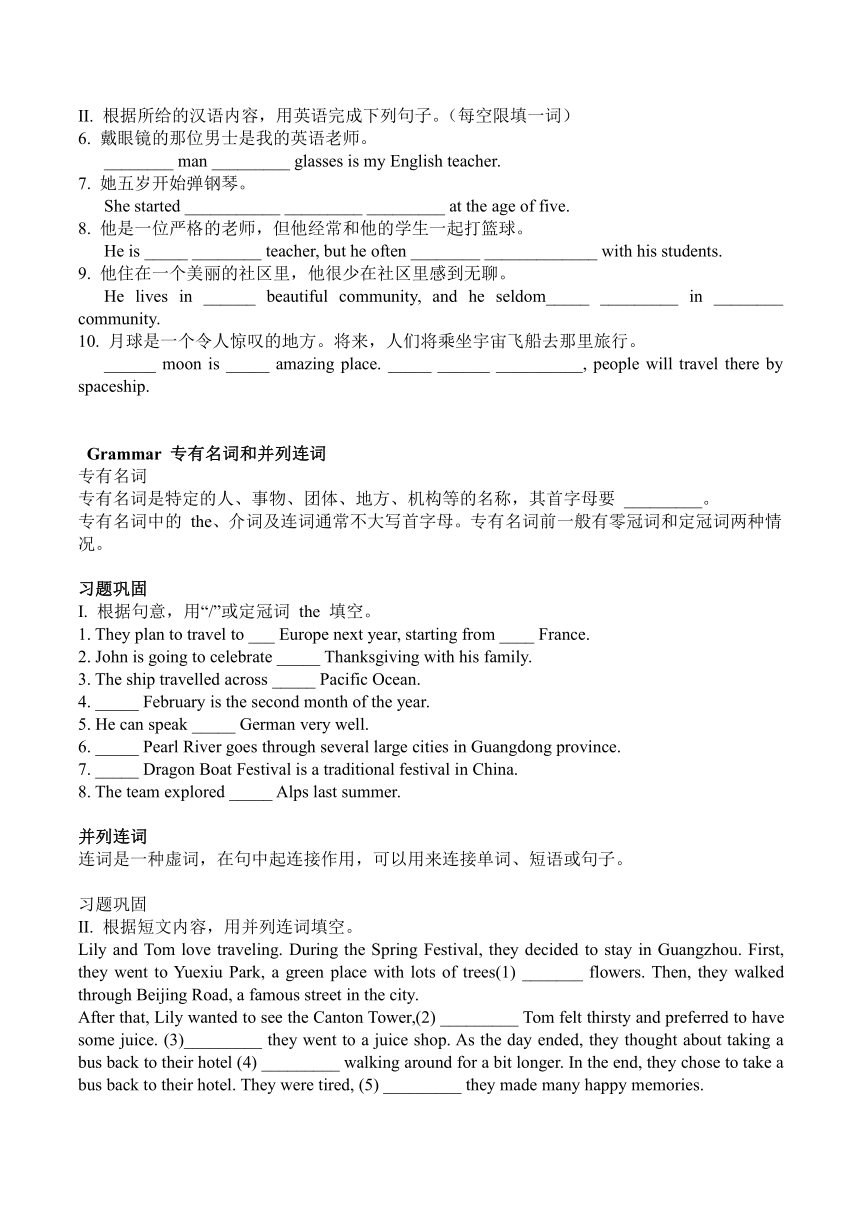 II. 根据所给的汉语内容，用英语完成下列句子。（每空限填一词）
6. 戴眼镜的那位男士是我的英语老师。
________ man _________ glasses is my English teacher.
7. 她五岁开始弹钢琴。
She started ___________ _________ _________ at the age of five.
8. 他是一位严格的老师，但他经常和他的学生一起打篮球。
He is _____ ________ teacher, but he often ________ _____________ with his students.
9. 他住在一个美丽的社区里，他很少在社区里感到无聊。
He lives in ______ beautiful community, and he seldom_____ _________ in ________ community.
10. 月球是一个令人惊叹的地方。将来，人们将乘坐宇宙飞船去那里旅行。
______ moon is _____ amazing place. _____ ______ __________, people will travel there by spaceship.

Grammar 专有名词和并列连词
专有名词
专有名词是特定的人、事物、团体、地方、机构等的名称，其首字母要 _________。
专有名词中的 the、介词及连词通常不大写首字母。专有名词前一般有零冠词和定冠词两种情况。

习题巩固
I. 根据句意，用“/”或定冠词 the 填空。
1. They plan to travel to ___ Europe next year, starting from ____ France.
2. John is going to celebrate _____ Thanksgiving with his family.
3. The ship travelled across _____ Pacific Ocean.
4. _____ February is the second month of the year.
5. He can speak _____ German very well.
6. _____ Pearl River goes through several large cities in Guangdong province.
7. _____ Dragon Boat Festival is a traditional festival in China.
8. The team explored _____ Alps last summer.

并列连词
连词是一种虚词，在句中起连接作用，可以用来连接单词、短语或句子。

习题巩固
II. 根据短文内容，用并列连词填空。
Lily and Tom love traveling. During the Spring Festival, they decided to stay in Guangzhou. First, they went to Yuexiu Park, a green place with lots of trees(1) _______ flowers. Then, they walked through Beijing Road, a famous street in the city.
After that, Lily wanted to see the Canton Tower,(2) _________ Tom felt thirsty and preferred to have some juice. (3)_________ they went to a juice shop. As the day ended, they thought about taking a bus back to their hotel (4) _________ walking around for a bit longer. In the end, they chose to take a bus back to their hotel. They were tired, (5) _________ they made many happy memories.